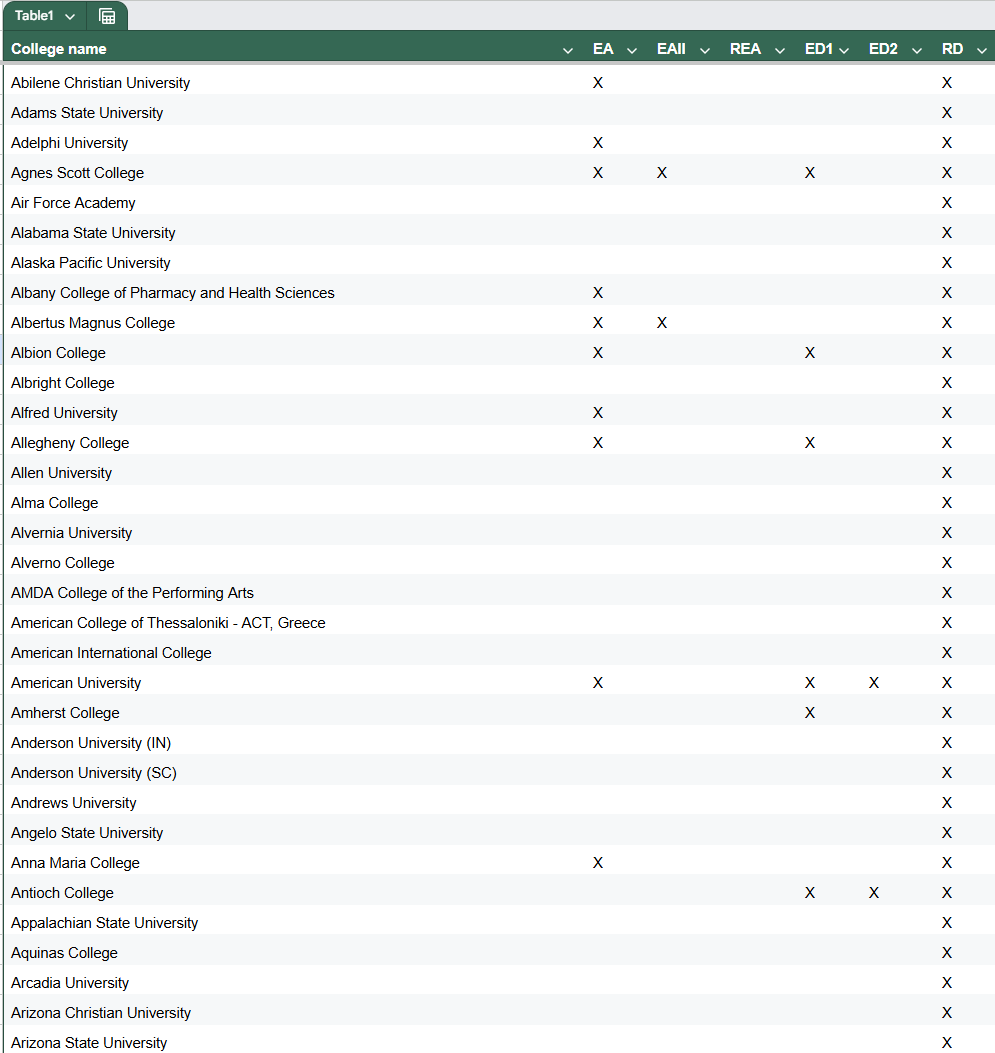 Table1

| College name | EA | EAII | REA | ED1 | ED2 | RD |
|---|---|---|---|---|---|---|
| Abilene Christian University | X | | | | | X |
| Adams State University | | | | | | X |
| Adelphi University | X | | | | | X |
| Agnes Scott College | X | X | | X | | X |
| Air Force Academy | | | | | | X |
| Alabama State University | | | | | | X |
| Alaska Pacific University | | | | | | X |
| Albany College of Pharmacy and Health Sciences | X | | | | | X |
| Albertus Magnus College | X | X | | | | X |
| Albion College | X | | | X | | X |
| Albright College | | | | | | X |
| Alfred University | X | | | | | X |
| Allegheny College | X | | | X | | X |
| Allen University | | | | | | X |
| Alma College | | | | | | X |
| Alvernia University | | | | | | X |
| Alverno College | | | | | | X |
| AMDA College of the Performing Arts | | | | | | X |
| American College of Thessaloniki - ACT, Greece | | | | | | X |
| American International College | | | | | | X |
| American University | X | | | X | X | X |
| Amherst College | | | | X | | X |
| Anderson University (IN) | | | | | | X |
| Anderson University (SC) | | | | | | X |
| Andrews University | | | | | | X |
| Angelo State University | | | | | | X |
| Anna Maria College | X | | | | | X |
| Antioch College | | | | X | X | X |
| Appalachian State University | | | | | | X |
| Aquinas College | | | | | | X |
| Arcadia University | | | | | | X |
| Arizona Christian University | | | | | | X |
| Arizona State University | | | | | | X |